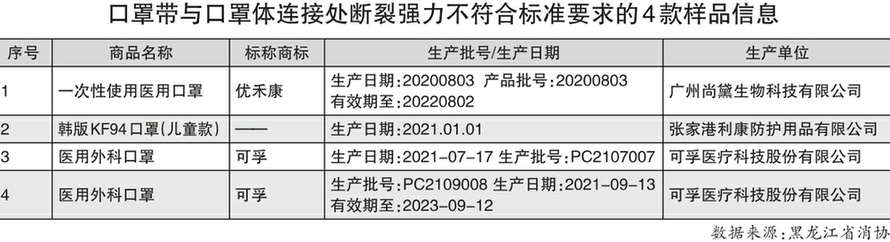 口罩带与口罩体连接处断裂强力不符合标准要求的4款样品信息

| 序号 | 商品名称 | 标称商标 | 生产批号/生产日期 | 生产单位 |
|---|---|---|---|---|
| 1 | 一次性使用医用口罩 | 优禾康 | 生产日期：20200803 产品批号：20200803 有效期至：20220802 | 广州尚黛生物科技有限公司 |
| 2 | 韩版KF94口罩(儿童款) | —— | 生产日期：2021.01.01 | 张家港利康防护用品有限公司 |
| 3 | 医用外科口罩 | 可孚 | 生产日期：2021-07-17 生产批号：PC2107007 | 可孚医疗科技股份有限公司 |
| 4 | 医用外科口罩 | 可孚 | 生产批号：PC2109008 生产日期：2021-09-13 有效期至：2023-09-12 | 可孚医疗科技股份有限公司 |

数据来源：黑龙江省消协